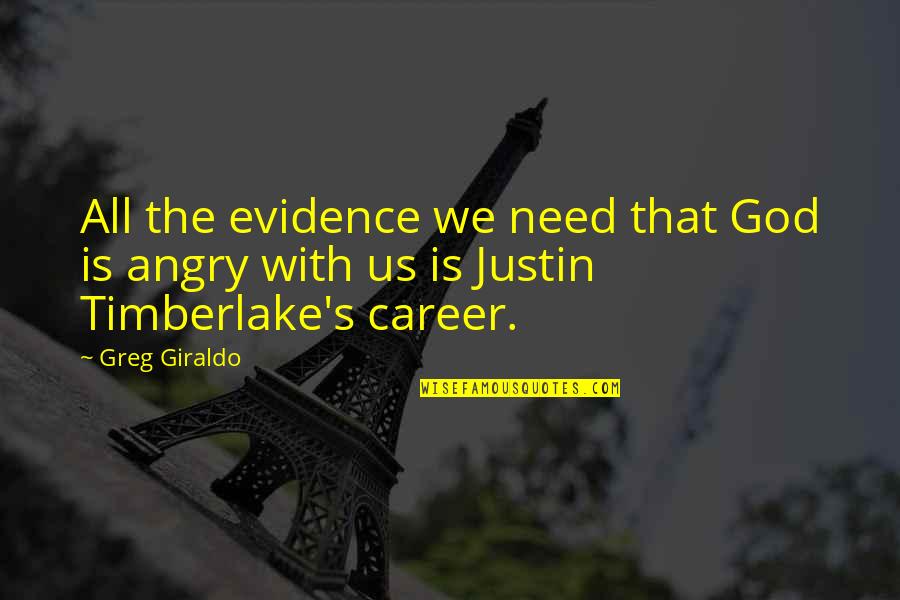 All the evidence we need that God is angry with us is Justin Timberlake's career.

~ Greg Giraldo

WISEFAMOUSQUOTES.COM